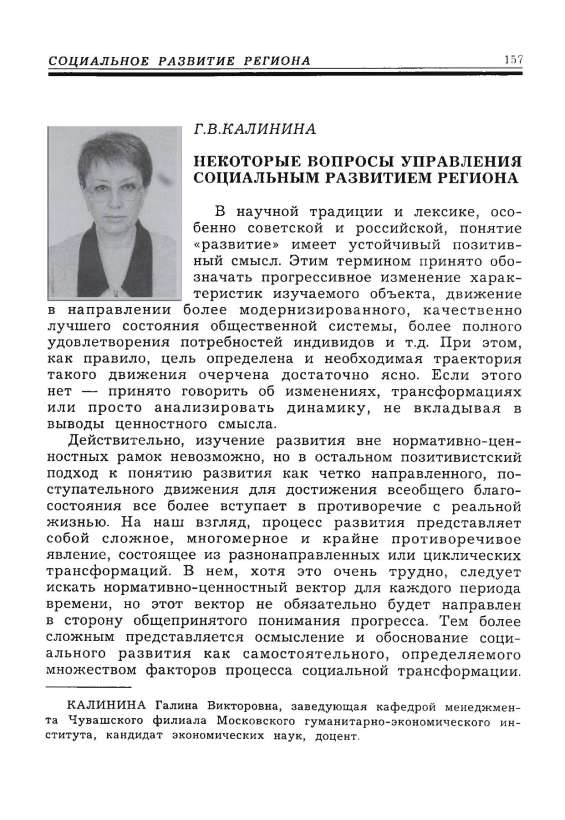 СОЦИАЛЬНОЕ РАЗВИТИЕ РЕГИОНА 157

Г.В.КАЛИНИНА

НЕКОТОРЫЕ ВОПРОСЫ УПРАВЛЕНИЯ СОЦИАЛЬНЫМ РАЗВИТИЕМ РЕГИОНА

В научной традиции и лексике, особенно советской и российской, понятие «развитие» имеет устойчивый позитивный смысл. Этим термином принято обозначать прогрессивное изменение характеристик изучаемого объекта, движение в направлении более модернизированного, качественно лучшего состояния общественной системы, более полного удовлетворения потребностей индивидов и т.д. При этом, как правило, цель определена и необходимая траектория такого движения очерчена достаточно ясно. Если этого нет — принято говорить об изменениях, трансформациях или просто анализировать динамику, не вкладывая в выводы ценностного смысла.

Действительно, изучение развития вне нормативно-ценностных рамок невозможно, но в остальном позитивистский подход к понятию развития как четко направленного, поступательного движения для достижения всеобщего благосостояния все более вступает в противоречие с реальной жизнью. На наш взгляд, процесс развития представляет собой сложное, многомерное и крайне противоречивое явление, состоящее из разнонаправленных или циклических трансформаций. В нем, хотя это очень трудно, следует искать нормативно-ценностный вектор для каждого периода времени, но этот вектор не обязательно будет направлен в сторону общепринятого понимания прогресса. Тем более сложным представляется осмысление и обоснование социального развития как самостоятельного, определяемого множеством факторов процесса социальной трансформации.

КАЛИНИНА Галина Викторовна, заведующая кафедрой менеджмента Чувашского филиала Московского гуманитарно-экономического института, кандидат экономических наук, доцент.